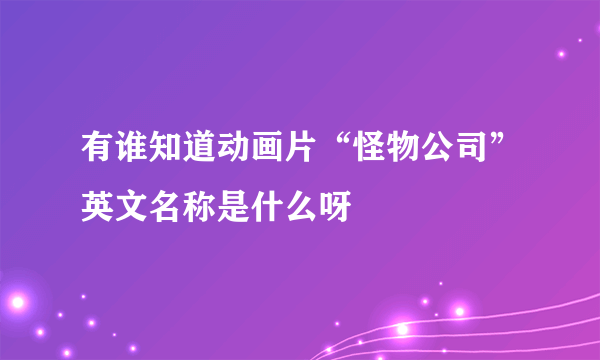 有谁知道动画片“怪物公司”英文名称是什么呀